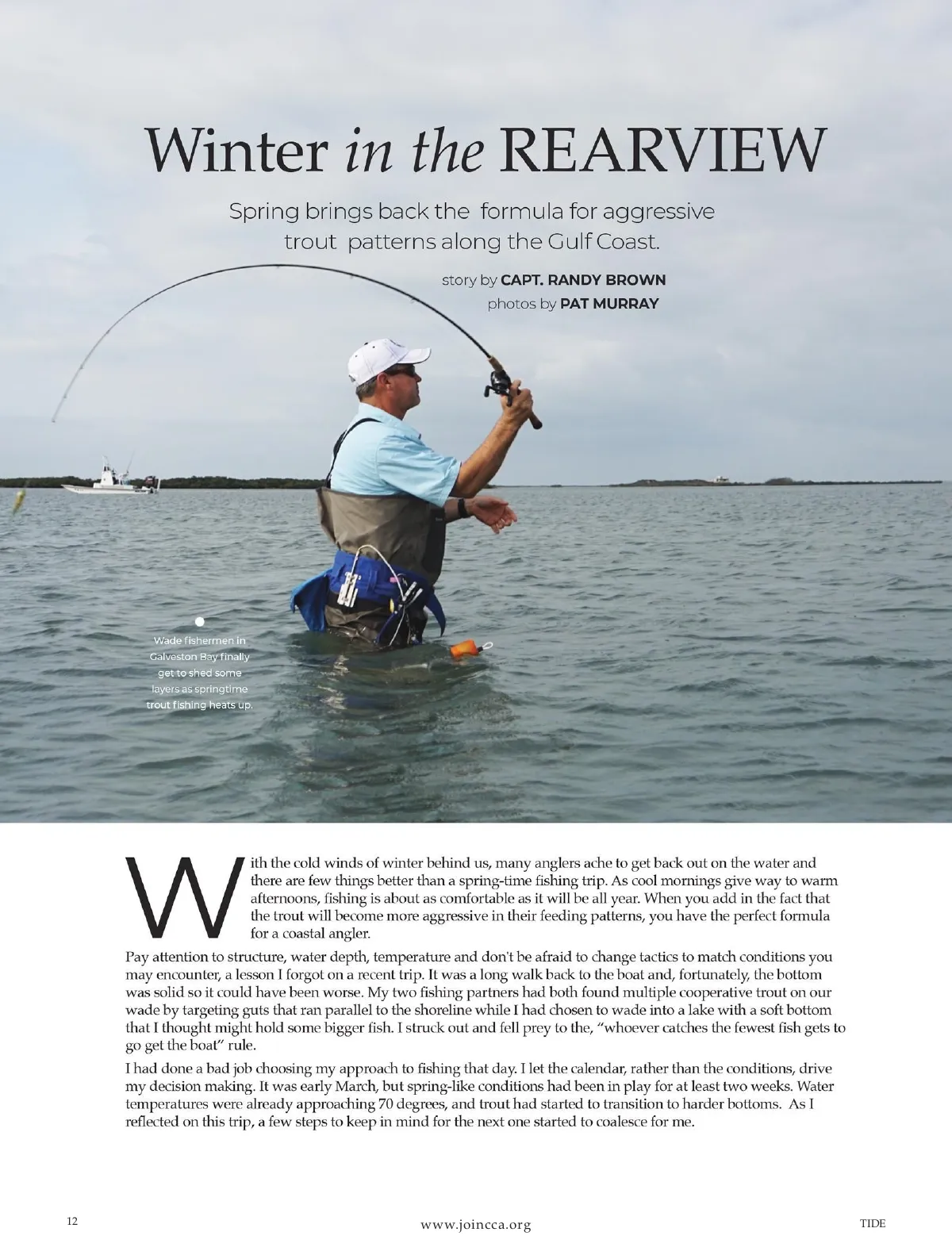 Winter in the REARVIEW

Spring brings back the formula for aggressive trout patterns along the Gulf Coast.

story by CAPT. RANDY BROWN
photos by PAT MURRAY

Wade fishermen in Galveston Bay finally get to shed some layers as springtime trout fishing heats up.

With the cold winds of winter behind us, many anglers ache to get back out on the water and there are few things better than a spring-time fishing trip. As cool mornings give way to warm afternoons, fishing is about as comfortable as it will be all year. When you add in the fact that the trout will become more aggressive in their feeding patterns, you have the perfect formula for a coastal angler.

Pay attention to structure, water depth, temperature and don't be afraid to change tactics to match conditions you may encounter, a lesson I forgot on a recent trip. It was a long walk back to the boat and, fortunately, the bottom was solid so it could have been worse. My two fishing partners had both found multiple cooperative trout on our wade by targeting guts that ran parallel to the shoreline while I had chosen to wade into a lake with a soft bottom that I thought might hold some bigger fish. I struck out and fell prey to the, "whoever catches the fewest fish gets to go get the boat" rule.

I had done a bad job choosing my approach to fishing that day. I let the calendar, rather than the conditions, drive my decision making. It was early March, but spring-like conditions had been in play for at least two weeks. Water temperatures were already approaching 70 degrees, and trout had started to transition to harder bottoms. As I reflected on this trip, a few steps to keep in mind for the next one started to coalesce for me.

12
www.joincca.org
TIDE